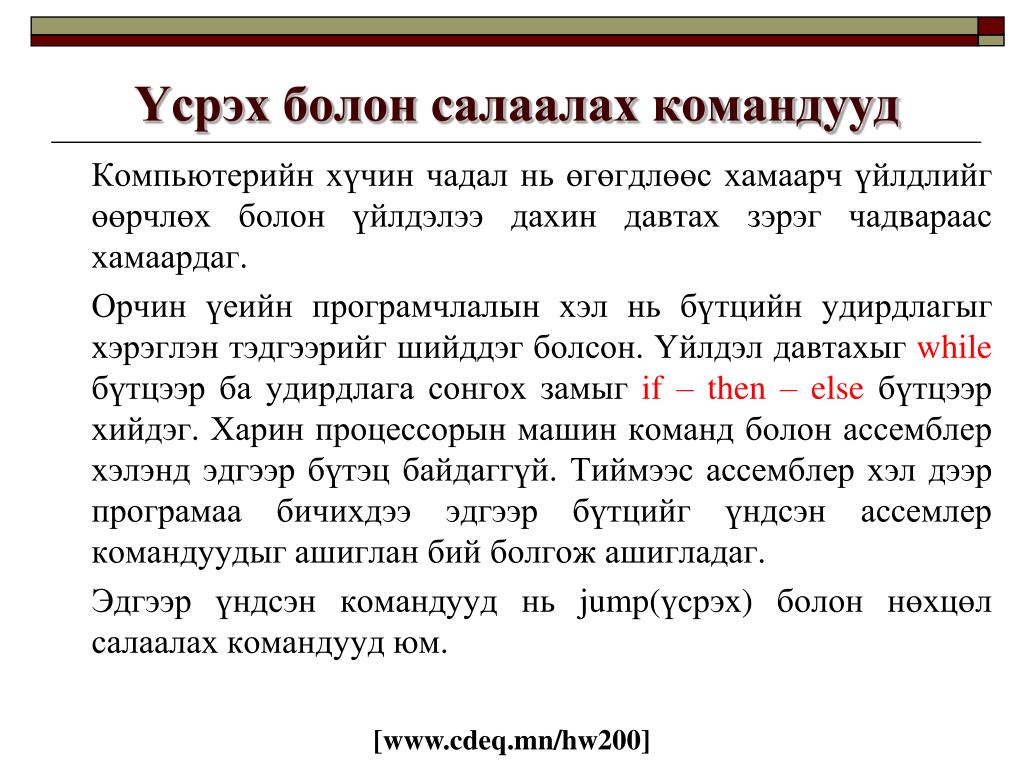 Үсрэх болон салаалах командууд

Компьютерийн хүчин чадал нь өгөгдлөөс хамаарч үйлдлийг өөрчлөх болон үйлдэлээ дахин давтах зэрэг чадвараас хамаардаг.

Орчин үеийн програмчлалын хэл нь бүтцийн удирдлагыг хэрэглэн тэдгээрийг шийддэг болсон. Үйлдэл давтахыг while бүтцээр ба удирдлага сонгох замыг if – then – else бүтцээр хийдэг. Харин процессорын машин команд болон ассемблер хэлэнд эдгээр бүтэц байдаггүй. Тиймээс ассемблер хэл дээр програмаа бичихдээ эдгээр бүтцийг үндсэн ассемлер командуудыг ашиглан бий болгож ашигладаг.

Эдгээр үндсэн командууд нь jump(үсрэх) болон нөхцөл салаалах командууд юм.

[www.cdeq.mn/hw200]